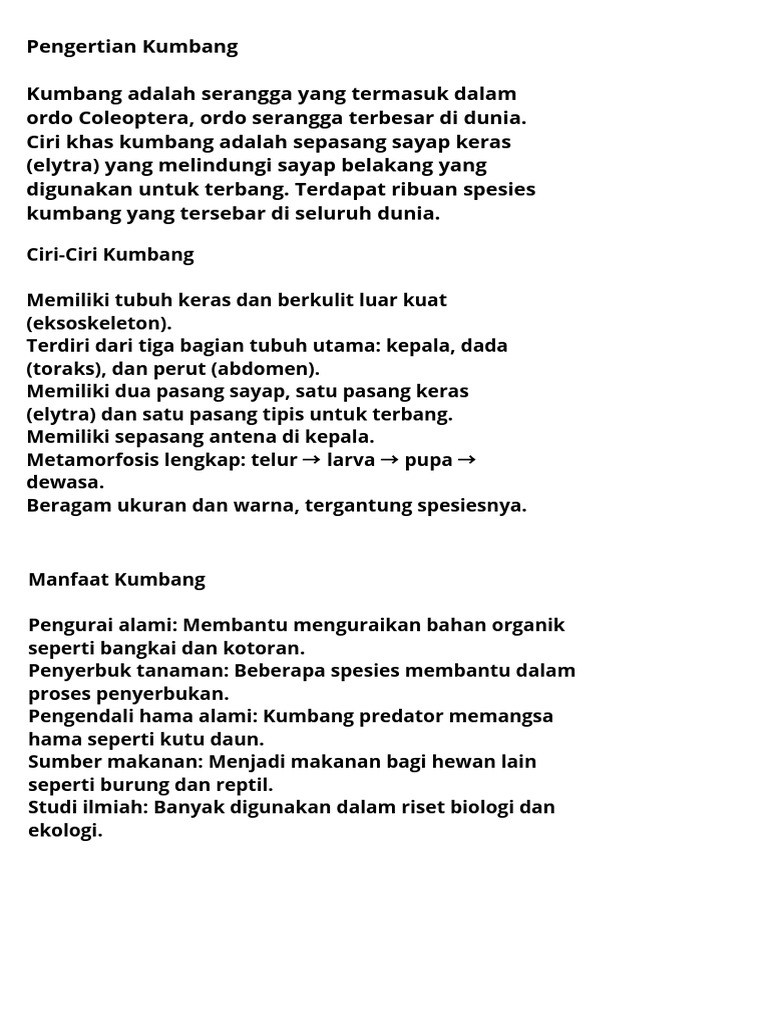 Pengertian Kumbang

Kumbang adalah serangga yang termasuk dalam ordo Coleoptera, ordo serangga terbesar di dunia. Ciri khas kumbang adalah sepasang sayap keras (elytra) yang melindungi sayap belakang yang digunakan untuk terbang. Terdapat ribuan spesies kumbang yang tersebar di seluruh dunia.

Ciri-Ciri Kumbang

Memiliki tubuh keras dan berkulit luar kuat (eksoskeleton).
Terdiri dari tiga bagian tubuh utama: kepala, dada (toraks), dan perut (abdomen).
Memiliki dua pasang sayap, satu pasang keras (elytra) dan satu pasang tipis untuk terbang.
Memiliki sepasang antena di kepala.
Metamorfosis lengkap: telur → larva → pupa → dewasa.
Beragam ukuran dan warna, tergantung spesiesnya.

Manfaat Kumbang

Pengurai alami: Membantu menguraikan bahan organik seperti bangkai dan kotoran.
Penyerbuk tanaman: Beberapa spesies membantu dalam proses penyerbukan.
Pengendali hama alami: Kumbang predator memangsa hama seperti kutu daun.
Sumber makanan: Menjadi makanan bagi hewan lain seperti burung dan reptil.
Studi ilmiah: Banyak digunakan dalam riset biologi dan ekologi.